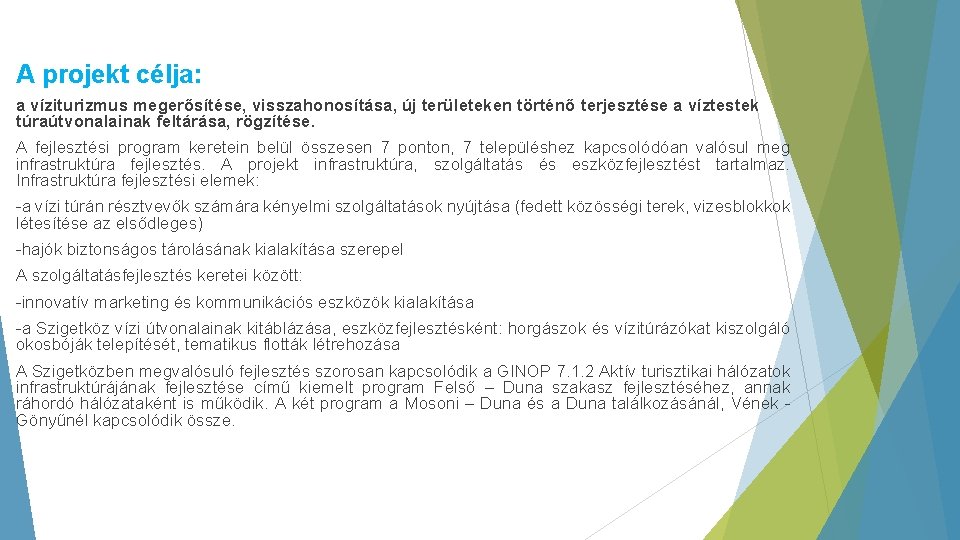 A projekt célja:

a víziturizmus megerősítése, visszahonosítása, új területeken történő terjesztése a víztestek túraútvonalainak feltárása, rögzítése.

A fejlesztési program keretein belül összesen 7 ponton, 7 településhez kapcsolódóan valósul meg infrastruktúra fejlesztés. A projekt infrastruktúra, szolgáltatás és eszközfejlesztést tartalmaz. Infrastruktúra fejlesztési elemek:

-a vízi túrán résztvevők számára kényelmi szolgáltatások nyújtása (fedett közösségi terek, vizesblokkok létesítése az elsődleges)

-hajók biztonságos tárolásának kialakítása szerepel

A szolgáltatásfejlesztés keretei között:

-innovatív marketing és kommunikációs eszközök kialakítása

-a Szigetköz vízi útvonalainak kitáblázása, eszközfejlesztésként: horgászok és vízitúrázókat kiszolgáló okosbóják telepítését, tematikus flották létrehozása

A Szigetközben megvalósuló fejlesztés szorosan kapcsolódik a GINOP 7.1.2 Aktív turisztikai hálózatok infrastruktúrájának fejlesztése című kiemelt program Felső – Duna szakasz fejlesztéséhez, annak ráhordó hálózataként is működik. A két program a Mosoni – Duna és a Duna találkozásánál, Vének - Gönyűnél kapcsolódik össze.